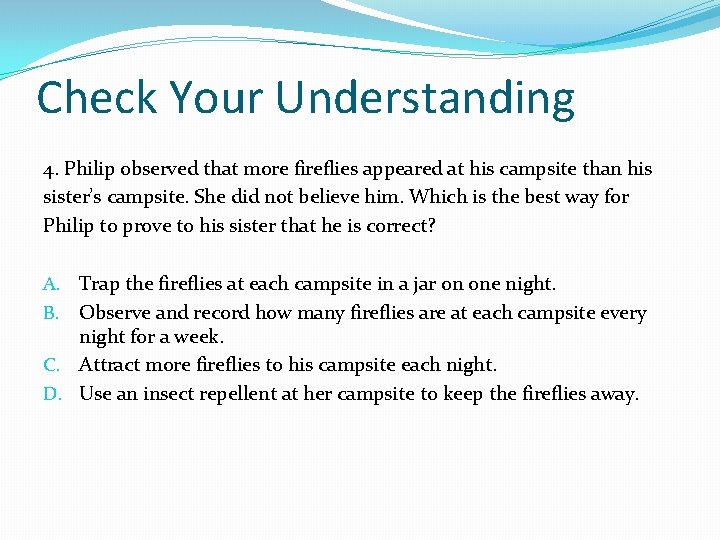 Check Your Understanding

4. Philip observed that more fireflies appeared at his campsite than his sister's campsite. She did not believe him. Which is the best way for Philip to prove to his sister that he is correct?

A. Trap the fireflies at each campsite in a jar on one night.
B. Observe and record how many fireflies are at each campsite every night for a week.
C. Attract more fireflies to his campsite each night.
D. Use an insect repellent at her campsite to keep the fireflies away.